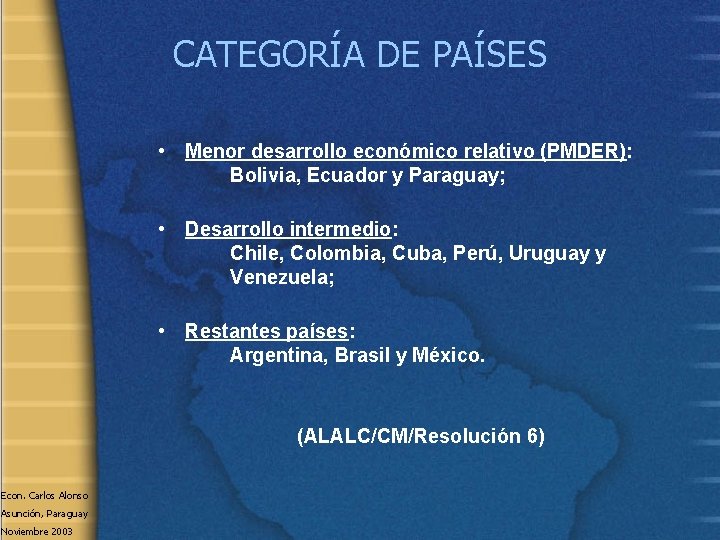 CATEGORÍA DE PAÍSES

• Menor desarrollo económico relativo (PMDER): Bolivia, Ecuador y Paraguay;

• Desarrollo intermedio: Chile, Colombia, Cuba, Perú, Uruguay y Venezuela;

• Restantes países: Argentina, Brasil y México.

(ALALC/CM/Resolución 6)

Econ. Carlos Alonso
Asunción, Paraguay
Noviembre 2003